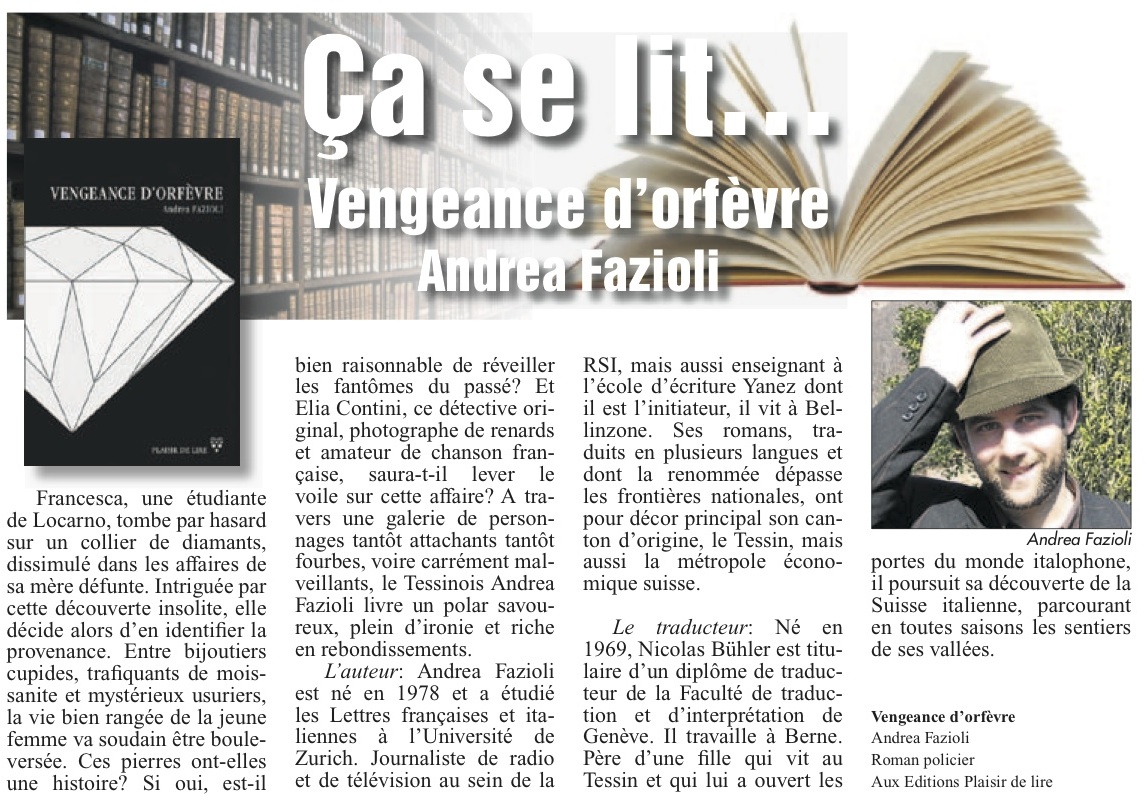 Ça se lit…
Vengeance d'orfèvre
Andrea Fazioli

VENGEANCE D'ORFÈVRE
Andrea FAZIOLI

PLAISIR DE LIRE

Francesca, une étudiante de Locarno, tombe par hasard sur un collier de diamants, dissimulé dans les affaires de sa mère défunte. Intriguée par cette découverte insolite, elle décide alors d'en identifier la provenance. Entre bijoutiers cupides, trafiquants de moissanite et mystérieux usuriers, la vie bien rangée de la jeune femme va soudain être bouleversée. Ces pierres ont-elles une histoire? Si oui, est-il bien raisonnable de réveiller les fantômes du passé? Et Elia Contini, ce détective original, photographe de renards et amateur de chanson française, saura-t-il lever le voile sur cette affaire? A travers une galerie de personnages tantôt attachants tantôt fourbes, voire carrément malveillants, le Tessinois Andrea Fazioli livre un polar savoureux, plein d'ironie et riche en rebondissements.

L'auteur: Andrea Fazioli est né en 1978 et a étudié les Lettres françaises et italiennes à l'Université de Zurich. Journaliste de radio et de télévision au sein de la RSI, mais aussi enseignant à l'école d'écriture Yanez dont il est l'initiateur, il vit à Bellinzone. Ses romans, traduits en plusieurs langues et dont la renommée dépasse les frontières nationales, ont pour décor principal son canton d'origine, le Tessin, mais aussi la métropole économique suisse.

Le traducteur: Né en 1969, Nicolas Bühler est titulaire d'un diplôme de traducteur de la Faculté de traduction et d'interprétation de Genève. Il travaille à Berne. Père d'une fille qui vit au Tessin et qui lui a ouvert les portes du monde italophone, il poursuit sa découverte de la Suisse italienne, parcourant en toutes saisons les sentiers de ses vallées.

Andrea Fazioli

Vengeance d'orfèvre
Andrea Fazioli
Roman policier
Aux Editions Plaisir de lire